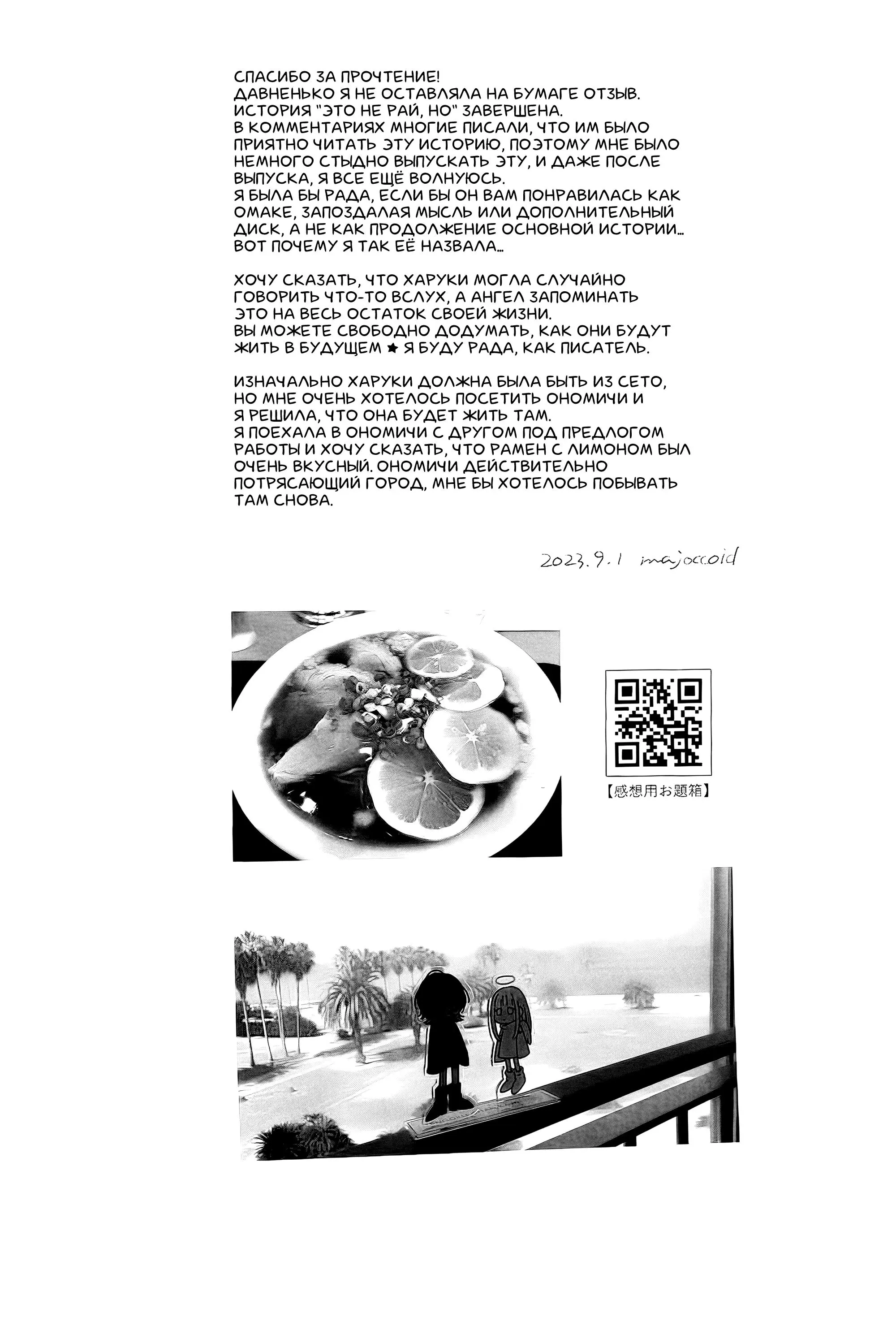 СПАСИБО ЗА ПРОЧТЕНИЕ!
ДАВНЕНЬКО Я НЕ ОСТАВЛЯЛА НА БУМАГЕ ОТЗЫВ.
ИСТОРИЯ "ЭТО НЕ РАЙ, НО" ЗАВЕРШЕНА.
В КОММЕНТАРИЯХ МНОГИЕ ПИСАЛИ, ЧТО ИМ БЫЛО ПРИЯТНО ЧИТАТЬ ЭТУ ИСТОРИЮ, ПОЭТОМУ МНЕ БЫЛО НЕМНОГО СТЫДНО ВЫПУСКАТЬ ЭТУ, И ДАЖЕ ПОСЛЕ ВЫПУСКА, Я ВСЕ ЕЩЁ ВОЛНУЮСЬ.
Я БЫЛА БЫ РАДА, ЕСЛИ БЫ ОН ВАМ ПОНРАВИЛАСЬ КАК ОМАКЕ, ЗАПОЗДАЛАЯ МЫСЛЬ ИЛИ ДОПОЛНИТЕЛЬНЫЙ ДИСК, А НЕ КАК ПРОДОЛЖЕНИЕ ОСНОВНОЙ ИСТОРИИ... ВОТ ПОЧЕМУ Я ТАК ЕЁ НАЗВАЛА...

ХОЧУ СКАЗАТЬ, ЧТО ХАРУКИ МОГЛА СЛУЧАЙНО ГОВОРИТЬ ЧТО-ТО ВСЛУХ, А АНГЕЛ ЗАПОМИНАТЬ ЭТО НА ВЕСЬ ОСТАТОК СВОЕЙ ЖИЗНИ.
ВЫ МОЖЕТЕ СВОБОДНО ДОДУМАТЬ, КАК ОНИ БУДУТ ЖИТЬ В БУДУЩЕМ ★ Я БУДУ РАДА, КАК ПИСАТЕЛЬ.

ИЗНАЧАЛЬНО ХАРУКИ ДОЛЖНА БЫЛА БЫТЬ ИЗ СЕТО, НО МНЕ ОЧЕНЬ ХОТЕЛОСЬ ПОСЕТИТЬ ОНОМИЧИ И Я РЕШИЛА, ЧТО ОНА БУДЕТ ЖИТЬ ТАМ.
Я ПОЕХАЛА В ОНОМИЧИ С ДРУГОМ ПОД ПРЕДЛОГОМ РАБОТЫ И ХОЧУ СКАЗАТЬ, ЧТО РАМЕН С ЛИМОНОМ БЫЛ ОЧЕНЬ ВКУСНЫЙ. ОНОМИЧИ ДЕЙСТВИТЕЛЬНО ПОТРЯСАЮЩИЙ ГОРОД, МНЕ БЫ ХОТЕЛОСЬ ПОБЫВАТЬ ТАМ СНОВА.

2023.9.1 majoccoid

【感想用お題箱】